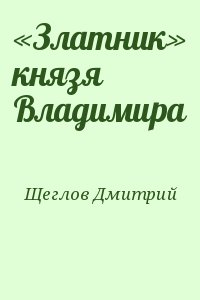 «Златник» князя Владимира

Щеглов Дмитрий